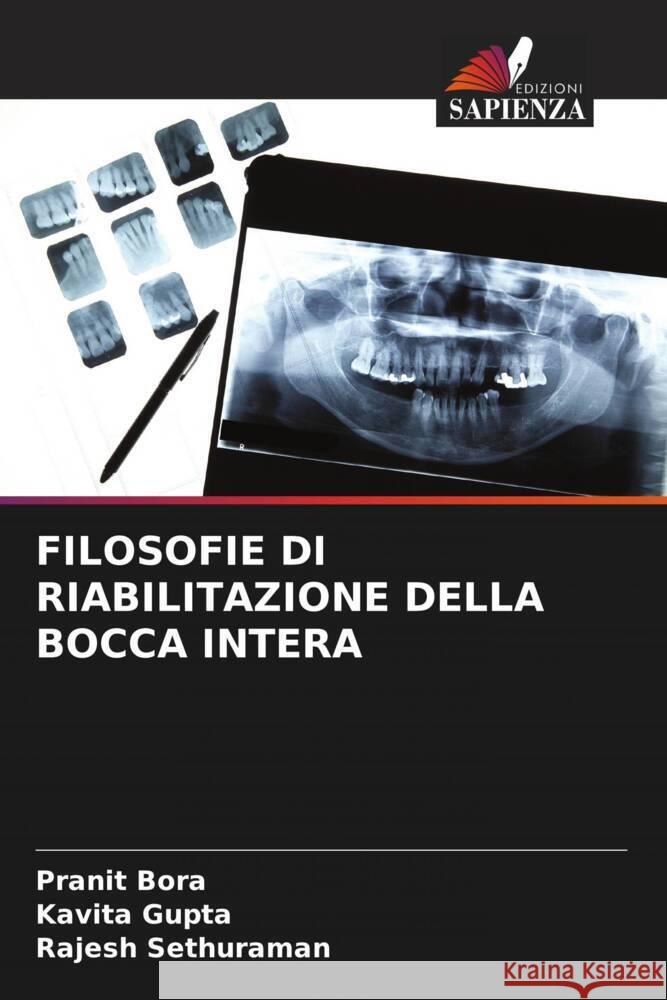 EDIZIONI
SAPIENZA

R

FILOSOFIE DI RIABILITAZIONE DELLA BOCCA INTERA

Pranit Bora
Kavita Gupta
Rajesh Sethuraman